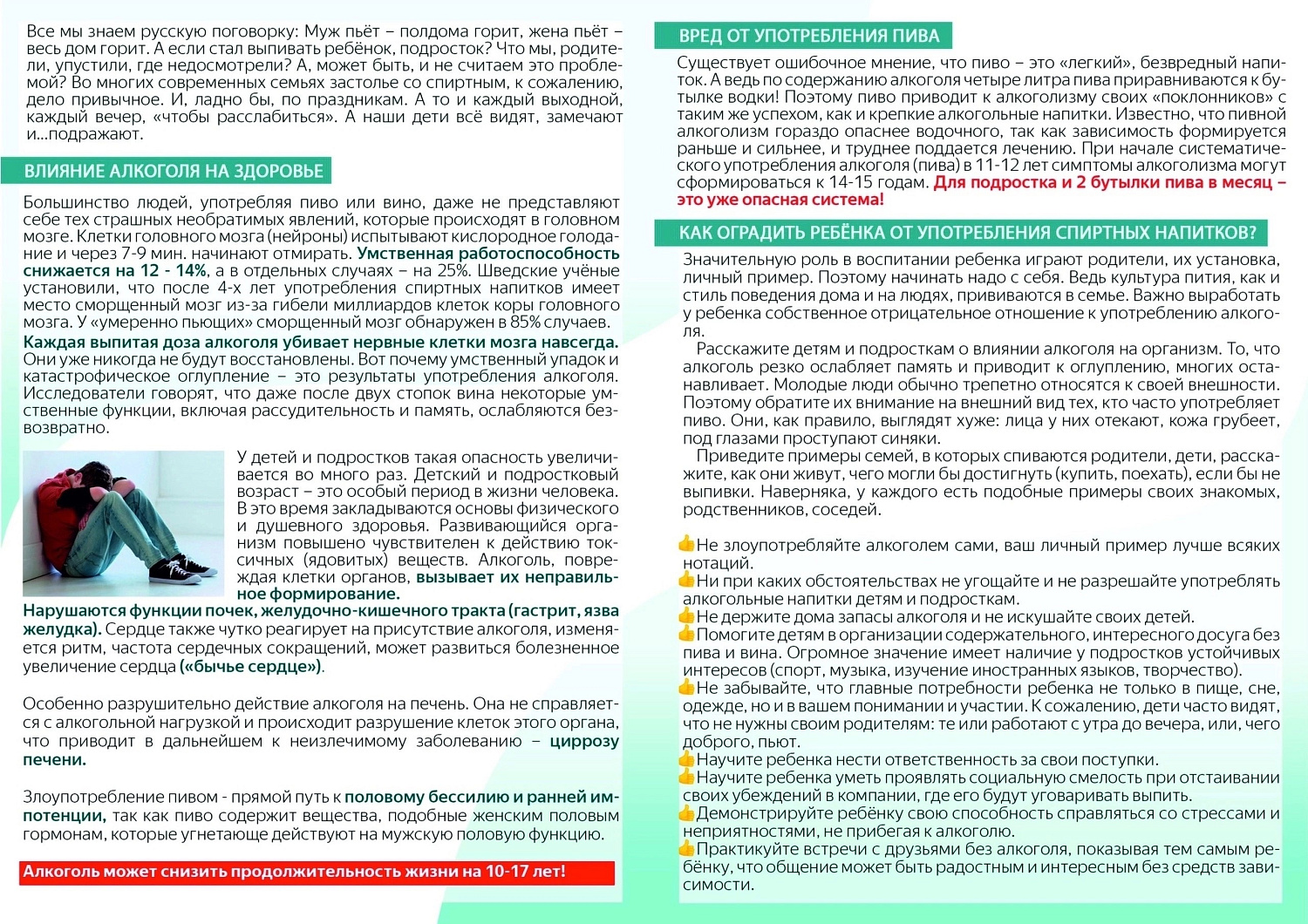 Все мы знаем русскую поговорку: Муж пьёт – полдома горит, жена пьёт – весь дом горит. А если стал выпивать ребёнок, подросток? Что мы, родители, упустили, где недосмотрели? А, может быть, и не считаем это проблемой? Во многих современных семьях застолье со спиртным, к сожалению, дело привычное. И, ладно бы, по праздникам. А то и каждый выходной, каждый вечер, «чтобы расслабиться». А наши дети всё видят, замечают и...подражают.

ВЛИЯНИЕ АЛКОГОЛЯ НА ЗДОРОВЬЕ

Большинство людей, употребляя пиво или вино, даже не представляют себе тех страшных необратимых явлений, которые происходят в головном мозге. Клетки головного мозга (нейроны) испытывают кислородное голодание и через 7-9 мин. начинают отмирать. Умственная работоспособность снижается на 12 - 14%, а в отдельных случаях – на 25%. Шведские учёные установили, что после 4-х лет употребления спиртных напитков имеет место сморщенный мозг из-за гибели миллиардов клеток коры головного мозга. У «умеренно пьющих» сморщенный мозг обнаружен в 85% случаев.

Каждая выпитая доза алкоголя убивает нервные клетки мозга навсегда. Они уже никогда не будут восстановлены. Вот почему умственный упадок и катастрофическое оглупление – это результаты употребления алкоголя. Исследователи говорят, что даже после двух стопок вина некоторые умственные функции, включая рассудительность и память, ослабляются безвозвратно.

У детей и подростков такая опасность увеличивается во много раз. Детский и подростковый возраст – это особый период в жизни человека. В это время закладываются основы физического и душевного здоровья. Развивающийся организм повышено чувствителен к действию токсичных (ядовитых) веществ. Алкоголь, повреждая клетки органов, вызывает их неправильное формирование.

Нарушаются функции почек, желудочно-кишечного тракта (гастрит, язва желудка). Сердце также чутко реагирует на присутствие алкоголя, изменяется ритм, частота сердечных сокращений, может развиться болезненное увеличение сердца («бычье сердце»).

Особенно разрушительно действие алкоголя на печень. Она не справляется с алкогольной нагрузкой и происходит разрушение клеток этого органа, что приводит в дальнейшем к неизлечимому заболеванию – циррозу печени.

Злоупотребление пивом - прямой путь к половому бессилию и ранней импотенции, так как пиво содержит вещества, подобные женским половым гормонам, которые угнетающе действуют на мужскую половую функцию.

Алкоголь может снизить продолжительность жизни на 10-17 лет!

ВРЕД ОТ УПОТРЕБЛЕНИЯ ПИВА

Существует ошибочное мнение, что пиво – это «легкий», безвредный напиток. А ведь по содержанию алкоголя четыре литра пива приравниваются к бутылке водки! Поэтому пиво приводит к алкоголизму своих «поклонников» с таким же успехом, как и крепкие алкогольные напитки. Известно, что пивной алкоголизм гораздо опаснее водочного, так как зависимость формируется раньше и сильнее, и труднее поддается лечению. При начале систематического употребления алкоголя (пива) в 11-12 лет симптомы алкоголизма могут сформироваться к 14-15 годам. Для подростка и 2 бутылки пива в месяц – это уже опасная система!

КАК ОГРАДИТЬ РЕБЁНКА ОТ УПОТРЕБЛЕНИЯ СПИРТНЫХ НАПИТКОВ?

Значительную роль в воспитании ребенка играют родители, их установка, личный пример. Поэтому начинать надо с себя. Ведь культура пития, как и стиль поведения дома и на людях, прививаются в семье. Важно выработать у ребенка собственное отрицательное отношение к употреблению алкоголя.

Расскажите детям и подросткам о влиянии алкоголя на организм. То, что алкоголь резко ослабляет память и приводит к оглуплению, многих останавливает. Молодые люди обычно трепетно относятся к своей внешности. Поэтому обратите их внимание на внешний вид тех, кто часто употребляет пиво. Они, как правило, выглядят хуже: лица у них отекают, кожа грубеет, под глазами проступают синяки.

Приведите примеры семей, в которых спиваются родители, дети, расскажите, как они живут, чего могли бы достигнуть (купить, поехать), если бы не выпивки. Наверняка, у каждого есть подобные примеры своих знакомых, родственников, соседей.

👍Не злоупотребляйте алкоголем сами, ваш личный пример лучше всяких нотаций.
👍Ни при каких обстоятельствах не угощайте и не разрешайте употреблять алкогольные напитки детям и подросткам.
👍Не держите дома запасы алкоголя и не искушайте своих детей.
👍Помогите детям в организации содержательного, интересного досуга без пива и вина. Огромное значение имеет наличие у подростков устойчивых интересов (спорт, музыка, изучение иностранных языков, творчество).
👍Не забывайте, что главные потребности ребенка не только в пище, сне, одежде, но и в вашем понимании и участии. К сожалению, дети часто видят, что не нужны своим родителям: те или работают с утра до вечера, или, чего доброго, пьют.
👍Научите ребенка нести ответственность за свои поступки.
👍Научите ребенка уметь проявлять социальную смелость при отстаивании своих убеждений в компании, где его будут уговаривать выпить.
👍Демонстрируйте ребёнку свою способность справляться со стрессами и неприятностями, не прибегая к алкоголю.
👍Практикуйте встречи с друзьями без алкоголя, показывая тем самым ребёнку, что общение может быть радостным и интересным без средств зависимости.